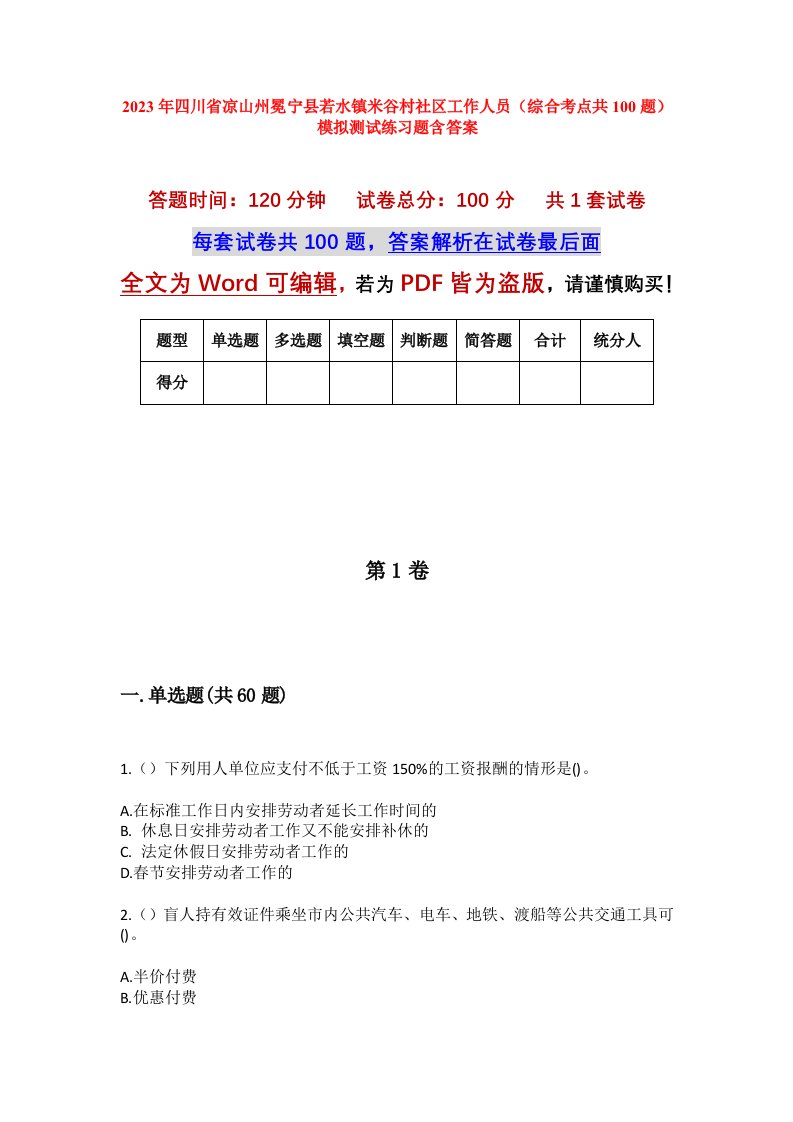 2023年四川省凉山州冕宁县若水镇米谷村社区工作人员（综合考点共100题）模拟测试练习题含答案

答题时间：120分钟　试卷总分：100分　共1套试卷

每套试卷共100题，答案解析在试卷最后面

全文为Word可编辑，若为PDF皆为盗版，请谨慎购买！

| 题型 | 单选题 | 多选题 | 填空题 | 判断题 | 简答题 | 合计 | 统分人 |
|---|---|---|---|---|---|---|---|
| 得分 | | | | | | | |

第1卷

一.单选题(共60题)

1.（）下列用人单位应支付不低于工资150%的工资报酬的情形是()。

A.在标准工作日内安排劳动者延长工作时间的
B. 休息日安排劳动者工作又不能安排补休的
C. 法定休假日安排劳动者工作的
D.春节安排劳动者工作的

2.（）盲人持有效证件乘坐市内公共汽车、电车、地铁、渡船等公共交通工具可()。

A.半价付费
B.优惠付费